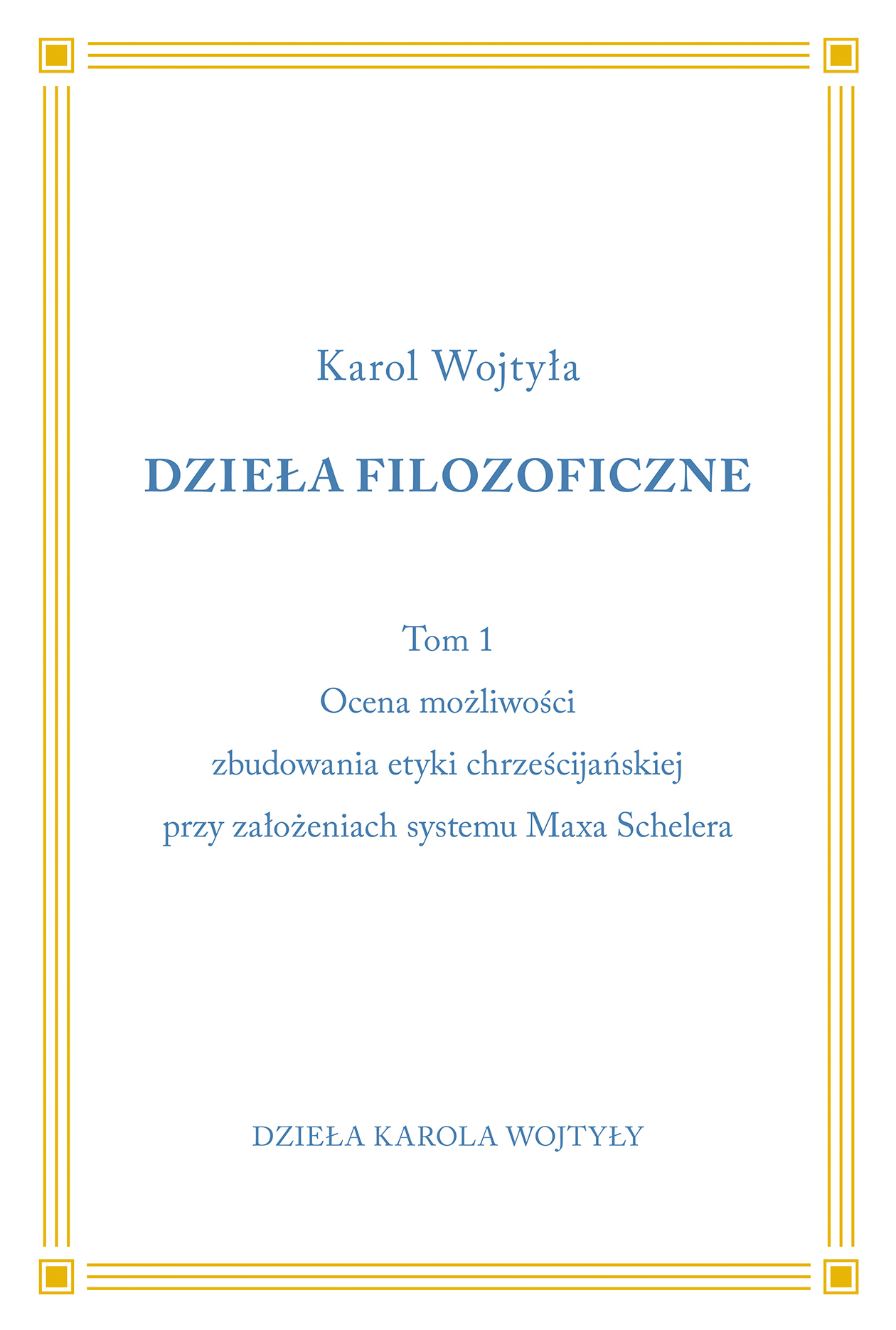 Karol Wojtyła

DZIEŁA FILOZOFICZNE

Tom 1

Ocena możliwości zbudowania etyki chrześcijańskiej przy założeniach systemu Maxa Schelera

DZIEŁA KAROLA WOJTYŁY